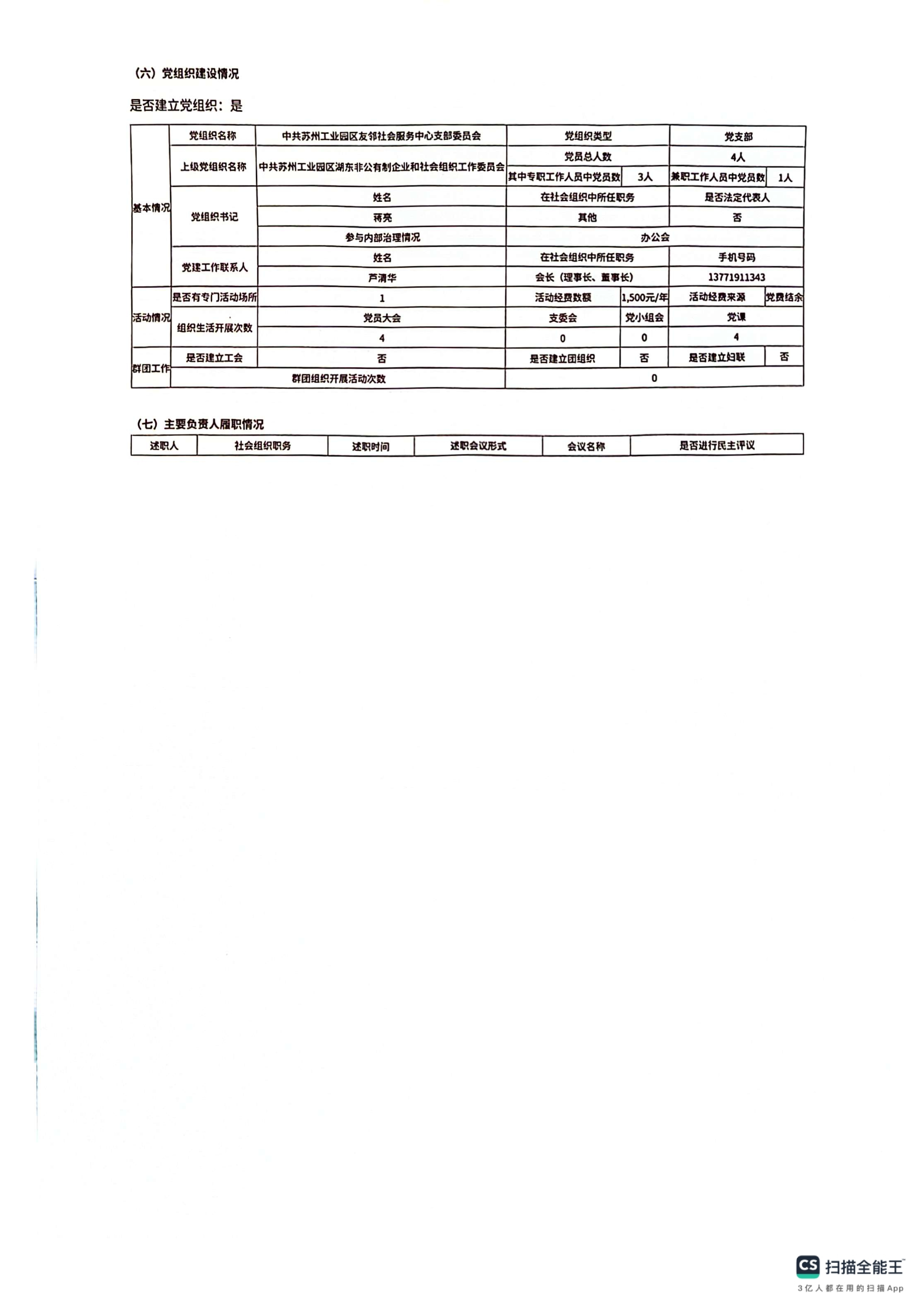 （六）党组织建设情况

是否建立党组织：是

| 基本情况 | 党组织名称 | 中共苏州工业园区友邻社会服务中心支部委员会 | 党组织类型 | | 党支部 | |
|---|---|---|---|---|---|---|
| | 上级党组织名称 | 中共苏州工业园区湖东非公有制企业和社会组织工作委员会 | 党员总人数 | | 4人 | |
| | | | 其中专职工作人员中党员数 | 3人 | 兼职工作人员中党员数 | 1人 |
| | 党组织书记 | 姓名 | 在社会组织中所任职务 | | 是否法定代表人 | |
| | | 蒋亮 | 其他 | | 否 | |
| | | 参与内部治理情况 | 办公会 | | | |
| | 党建工作联系人 | 姓名 | 在社会组织中所任职务 | | 手机号码 | |
| | | 芦清华 | 会长（理事长、董事长） | | 13771911343 | |
| 活动情况 | 是否有专门活动场所 | 1 | 活动经费数额 | 1,500元/年 | 活动经费来源 | 党费结余 |
| | 组织生活开展次数 | 党员大会 | 支委会 | 党小组会 | 党课 | |
| | | 4 | 0 | 0 | 4 | |
| 群团工作 | 是否建立工会 | 否 | 是否建立团组织 | 否 | 是否建立妇联 | 否 |
| | 群团组织开展活动次数 | | 0 | | | |

（七）主要负责人履职情况

| 述职人 | 社会组织职务 | 述职时间 | 述职会议形式 | 会议名称 | 是否进行民主评议 |
|---|---|---|---|---|---|

CS 扫描全能王
3亿人都在用的扫描App